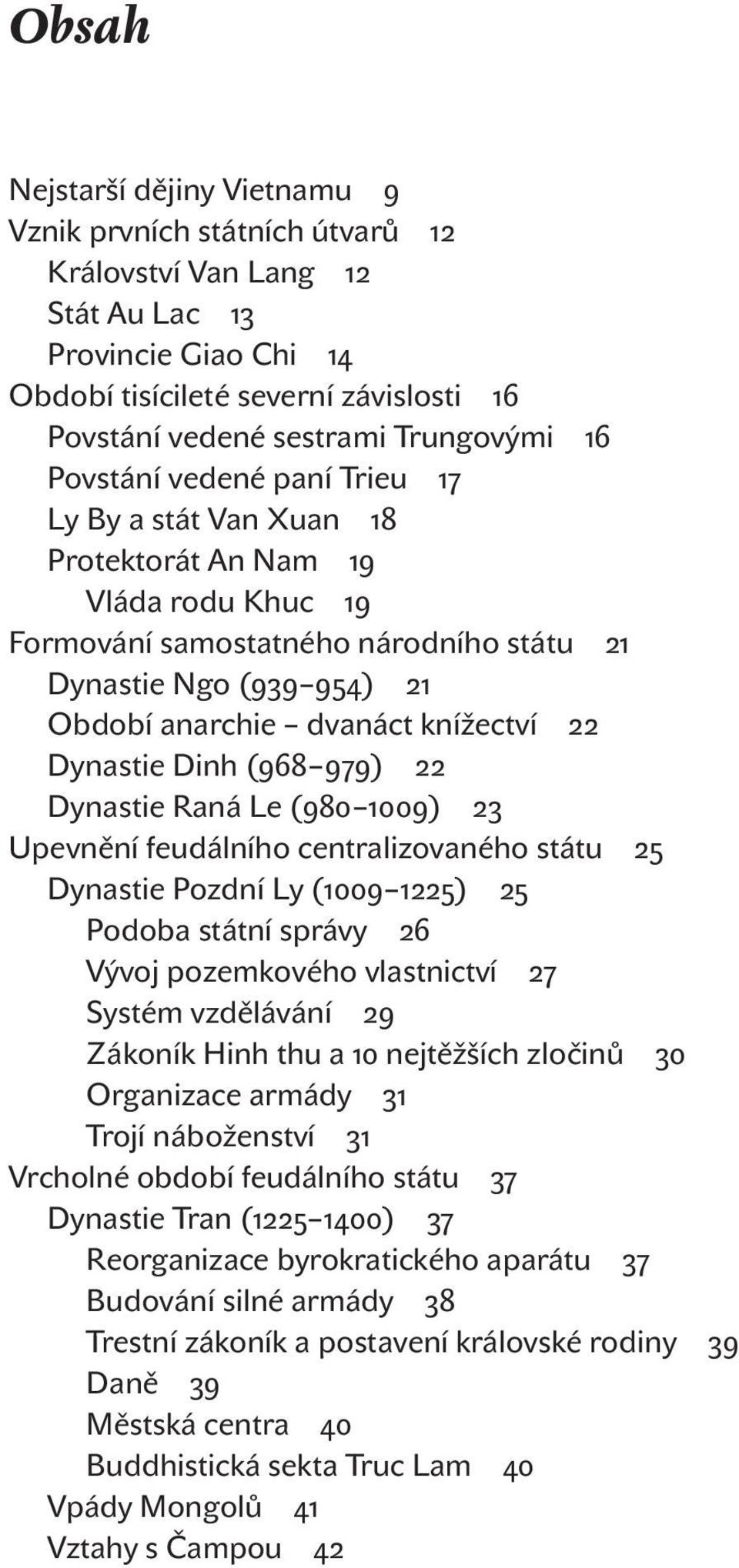 Obsah

Nejstarší dějiny Vietnamu 9
Vznik prvních státních útvarů 12
Království Van Lang 12
Stát Au Lac 13
Provincie Giao Chi 14
Období tisícileté severní závislosti 16
Povstání vedené sestrami Trungovými 16
Povstání vedené paní Trieu 17
Ly By a stát Van Xuan 18
Protektorát An Nam 19
Vláda rodu Khuc 19
Formování samostatného národního státu 21
Dynastie Ngo (939–954) 21
Období anarchie – dvanáct knížectví 22
Dynastie Dinh (968–979) 22
Dynastie Raná Le (980–1009) 23
Upevnění feudálního centralizovaného státu 25
Dynastie Pozdní Ly (1009–1225) 25
Podoba státní správy 26
Vývoj pozemkového vlastnictví 27
Systém vzdělávání 29
Zákoník Hinh thu a 10 nejtěžších zločinů 30
Organizace armády 31
Trojí náboženství 31
Vrcholné období feudálního státu 37
Dynastie Tran (1225–1400) 37
Reorganizace byrokratického aparátu 37
Budování silné armády 38
Trestní zákoník a postavení královské rodiny 39
Daně 39
Městská centra 40
Buddhistická sekta Truc Lam 40
Vpády Mongolů 41
Vztahy s Čampou 42